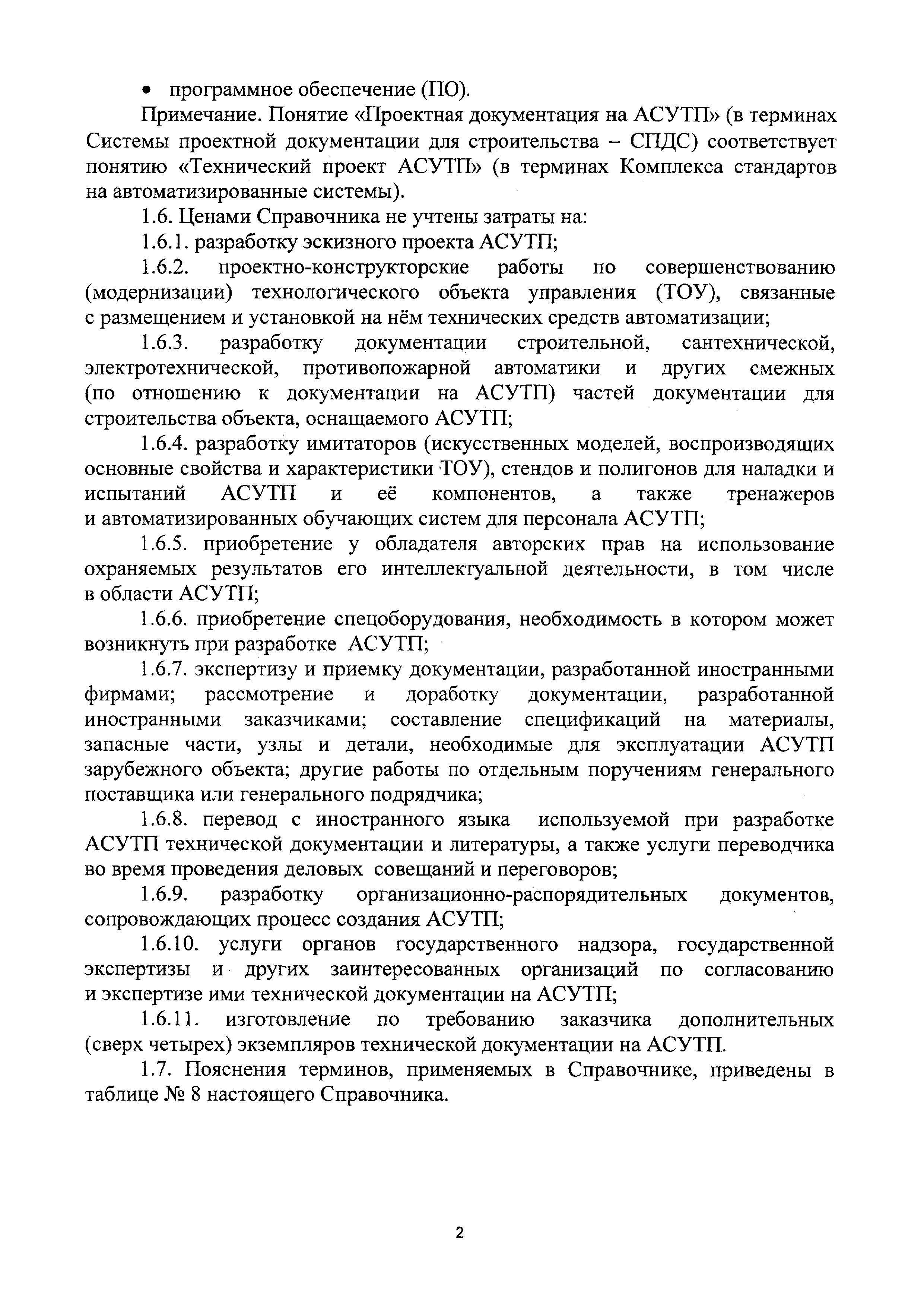 • программное обеспечение (ПО).

Примечание. Понятие «Проектная документация на АСУТП» (в терминах Системы проектной документации для строительства – СПДС) соответствует понятию «Технический проект АСУТП» (в терминах Комплекса стандартов на автоматизированные системы).

1.6. Ценами Справочника не учтены затраты на:

1.6.1. разработку эскизного проекта АСУТП;

1.6.2. проектно-конструкторские работы по совершенствованию (модернизации) технологического объекта управления (ТОУ), связанные с размещением и установкой на нём технических средств автоматизации;

1.6.3. разработку документации строительной, сантехнической, электротехнической, противопожарной автоматики и других смежных (по отношению к документации на АСУТП) частей документации для строительства объекта, оснащаемого АСУТП;

1.6.4. разработку имитаторов (искусственных моделей, воспроизводящих основные свойства и характеристики ТОУ), стендов и полигонов для наладки и испытаний АСУТП и её компонентов, а также тренажеров и автоматизированных обучающих систем для персонала АСУТП;

1.6.5. приобретение у обладателя авторских прав на использование охраняемых результатов его интеллектуальной деятельности, в том числе в области АСУТП;

1.6.6. приобретение спецоборудования, необходимость в котором может возникнуть при разработке АСУТП;

1.6.7. экспертизу и приемку документации, разработанной иностранными фирмами; рассмотрение и доработку документации, разработанной иностранными заказчиками; составление спецификаций на материалы, запасные части, узлы и детали, необходимые для эксплуатации АСУТП зарубежного объекта; другие работы по отдельным поручениям генерального поставщика или генерального подрядчика;

1.6.8. перевод с иностранного языка используемой при разработке АСУТП технической документации и литературы, а также услуги переводчика во время проведения деловых совещаний и переговоров;

1.6.9. разработку организационно-распорядительных документов, сопровождающих процесс создания АСУТП;

1.6.10. услуги органов государственного надзора, государственной экспертизы и других заинтересованных организаций по согласованию и экспертизе ими технической документации на АСУТП;

1.6.11. изготовление по требованию заказчика дополнительных (сверх четырех) экземпляров технической документации на АСУТП.

1.7. Пояснения терминов, применяемых в Справочнике, приведены в таблице № 8 настоящего Справочника.

2